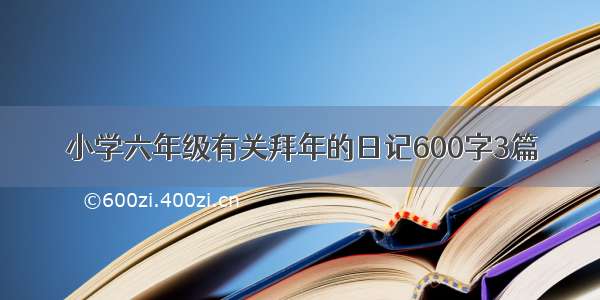 小学六年级有关拜年的日记600字3篇

©600zi.400zi.cn